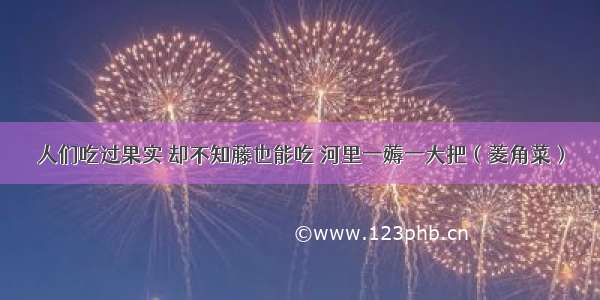 人们吃过果实 却不知藤也能吃 河里一薅一大把（菱角菜）

©www.123phb.cn